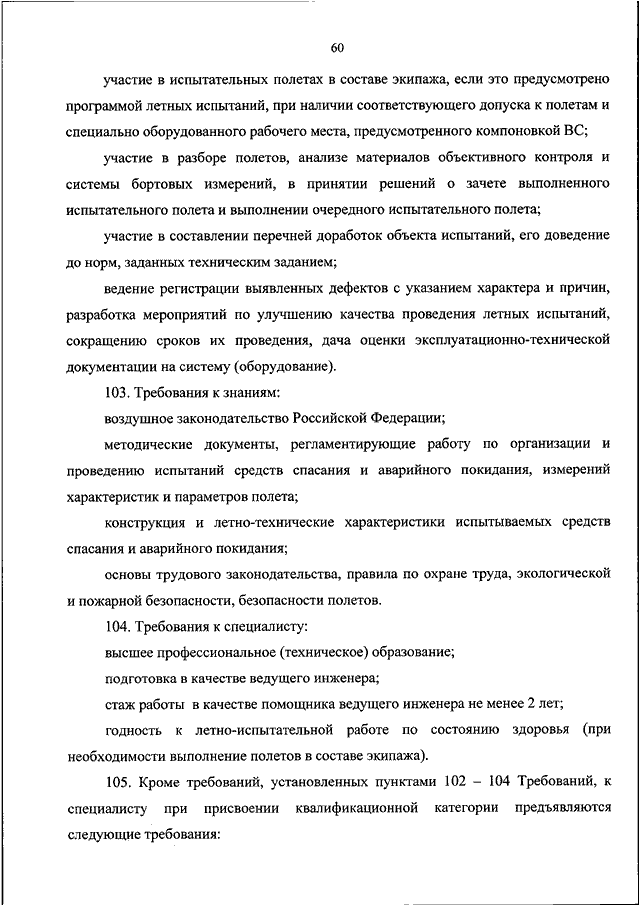 60

участие в испытательных полетах в составе экипажа, если это предусмотрено программой летных испытаний, при наличии соответствующего допуска к полетам и специально оборудованного рабочего места, предусмотренного компоновкой ВС;

участие в разборе полетов, анализе материалов объективного контроля и системы бортовых измерений, в принятии решений о зачете выполненного испытательного полета и выполнении очередного испытательного полета;

участие в составлении перечней доработок объекта испытаний, его доведение до норм, заданных техническим заданием;

ведение регистрации выявленных дефектов с указанием характера и причин, разработка мероприятий по улучшению качества проведения летных испытаний, сокращению сроков их проведения, дача оценки эксплуатационно-технической документации на систему (оборудование).

103. Требования к знаниям:

воздушное законодательство Российской Федерации;

методические документы, регламентирующие работу по организации и проведению испытаний средств спасания и аварийного покидания, измерений характеристик и параметров полета;

конструкция и летно-технические характеристики испытываемых средств спасания и аварийного покидания;

основы трудового законодательства, правила по охране труда, экологической и пожарной безопасности, безопасности полетов.

104. Требования к специалисту:

высшее профессиональное (техническое) образование;

подготовка в качестве ведущего инженера;

стаж работы в качестве помощника ведущего инженера не менее 2 лет;

годность к летно-испытательной работе по состоянию здоровья (при необходимости выполнение полетов в составе экипажа).

105. Кроме требований, установленных пунктами 102 – 104 Требований, к специалисту при присвоении квалификационной категории предъявляются следующие требования: